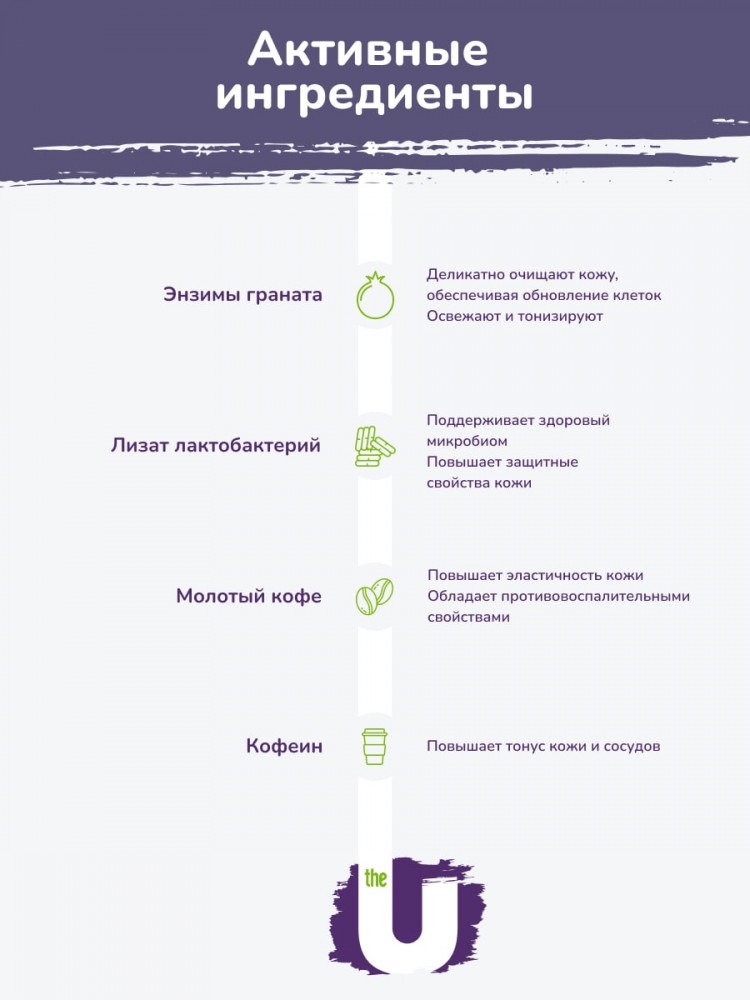 Активные ингредиенты

Энзимы граната

Деликатно очищают кожу, обеспечивая обновление клеток
Освежают и тонизируют

Лизат лактобактерий

Поддерживает здоровый микробиом
Повышает защитные свойства кожи

Молотый кофе

Повышает эластичность кожи
Обладает противовоспалительными свойствами

Кофеин

Повышает тонус кожи и сосудов

the U